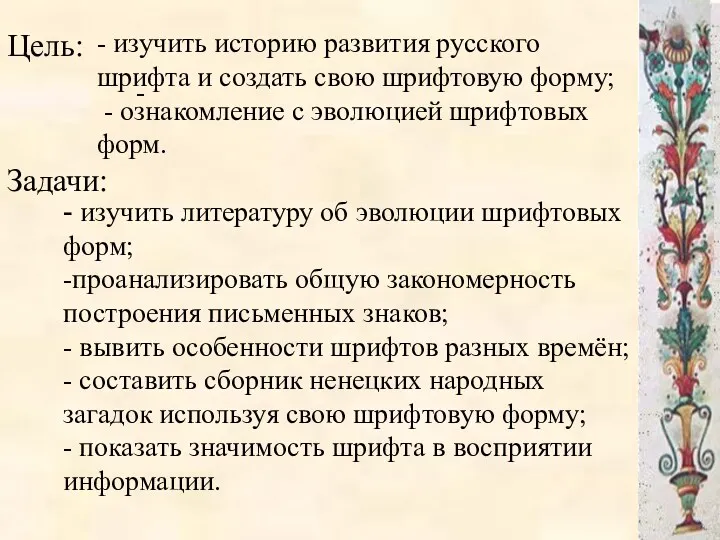 Цель: - изучить историю развития русского шрифта и создать свою шрифтовую форму;
- ознакомление с эволюцией шрифтовых форм.

Задачи:
- изучить литературу об эволюции шрифтовых форм;
-проанализировать общую закономерность построения письменных знаков;
- вывить особенности шрифтов разных времён;
- составить сборник ненецких народных загадок используя свою шрифтовую форму;
- показать значимость шрифта в восприятии информации.